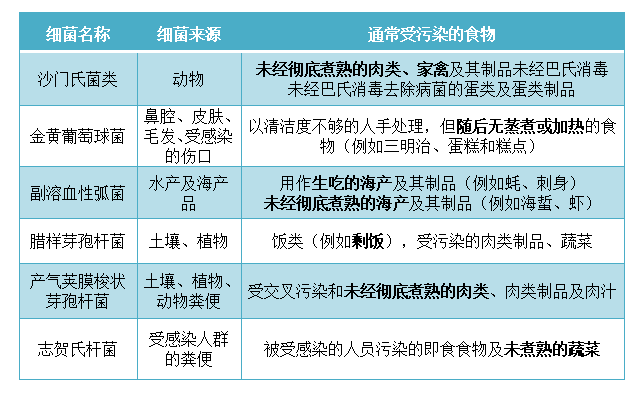 | 细菌名称 | 细菌来源 | 通常受污染的食物 |
|---|---|---|
| 沙门氏菌类 | 动物 | 未经彻底煮熟的肉类、家禽及其制品未经巴氏消毒 未经巴氏消毒去除病菌的蛋类及蛋类制品 |
| 金黄葡萄球菌 | 鼻腔、皮肤、毛发、受感染的伤口 | 以清洁度不够的人手处理，但随后无蒸煮或加热的食物（例如三明治、蛋糕和糕点） |
| 副溶血性弧菌 | 水产及海产品 | 用作生吃的海产及其制品（例如蚝、刺身） 未经彻底煮熟的海产及其制品（例如海蜇、虾） |
| 腊样芽孢杆菌 | 土壤、植物 | 饭类（例如剩饭），受污染的肉类制品、蔬菜 |
| 产气荚膜梭状芽孢杆菌 | 土壤、植物、动物粪便 | 受交叉污染和未经彻底煮熟的肉类、肉类制品及肉汁 |
| 志贺氏杆菌 | 受感染人群的粪便 | 被受感染的人员污染的即食食物及未煮熟的蔬菜 |